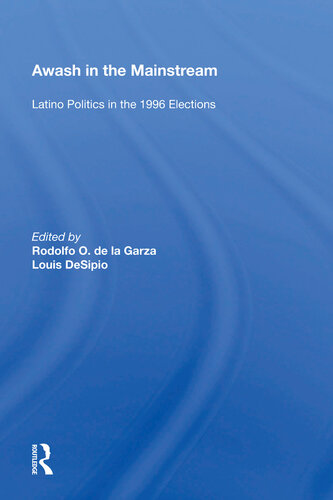 Awash in the Mainstream

Latino Politics in the 1996 Elections

Edited by
Rodolfo O. de la Garza
Louis DeSipio

ROUTLEDGE